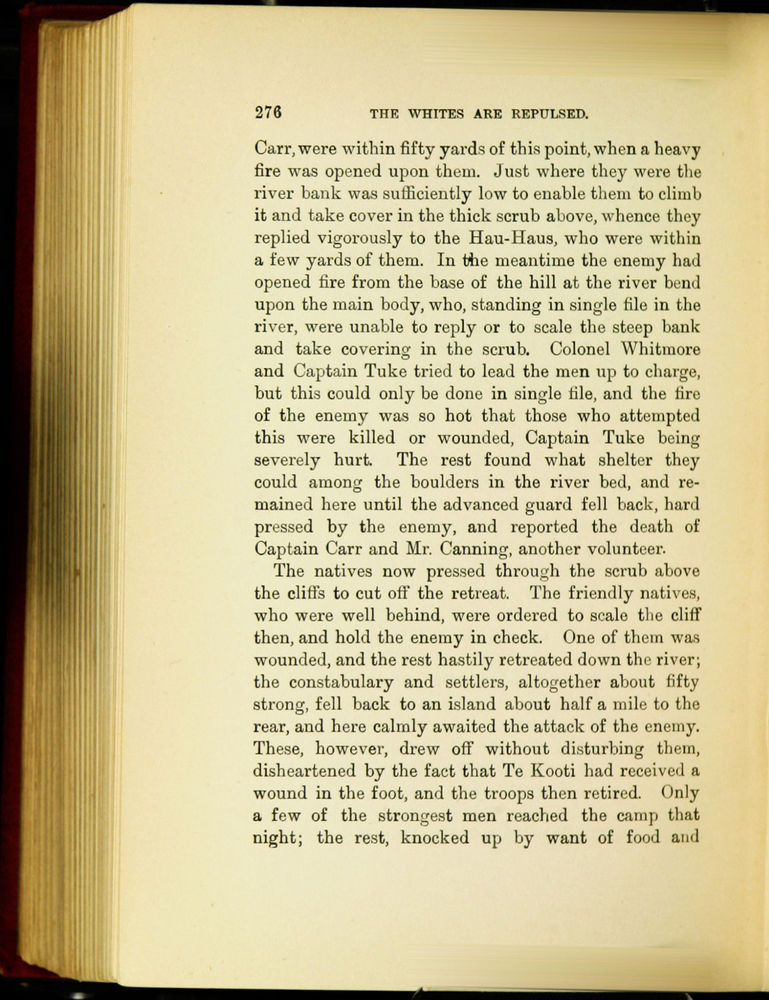 276 THE WHITES ARE REPULSED.

Carr, were within fifty yards of this point, when a heavy fire was opened upon them. Just where they were the river bank was sufficiently low to enable them to climb it and take cover in the thick scrub above, whence they replied vigorously to the Hau-Haus, who were within a few yards of them. In the meantime the enemy had opened fire from the base of the hill at the river bend upon the main body, who, standing in single file in the river, were unable to reply or to scale the steep bank and take covering in the scrub. Colonel Whitmore and Captain Tuke tried to lead the men up to charge, but this could only be done in single file, and the fire of the enemy was so hot that those who attempted this were killed or wounded, Captain Tuke being severely hurt. The rest found what shelter they could among the boulders in the river bed, and remained here until the advanced guard fell back, hard pressed by the enemy, and reported the death of Captain Carr and Mr. Canning, another volunteer.

The natives now pressed through the scrub above the cliffs to cut off the retreat. The friendly natives, who were well behind, were ordered to scale the cliff then, and hold the enemy in check. One of them was wounded, and the rest hastily retreated down the river; the constabulary and settlers, altogether about fifty strong, fell back to an island about half a mile to the rear, and here calmly awaited the attack of the enemy. These, however, drew off without disturbing them, disheartened by the fact that Te Kooti had received a wound in the foot, and the troops then retired. Only a few of the strongest men reached the camp that night; the rest, knocked up by want of food and